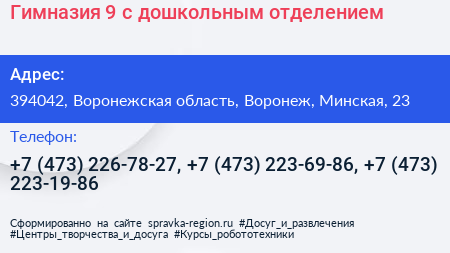 Гимназия 9 с дошкольным отделением

Адрес:

394042, Воронежская область, Воронеж, Минская, 23

Телефон:

+7 (473) 226-78-27, +7 (473) 223-69-86, +7 (473) 223-19-86

Сформированно на сайте spravka-region.ru #Досуг_и_развлечения #Центры_творчества_и_досуга #Курсы_робототехники